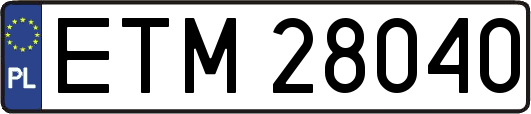 PL
ETM 28040